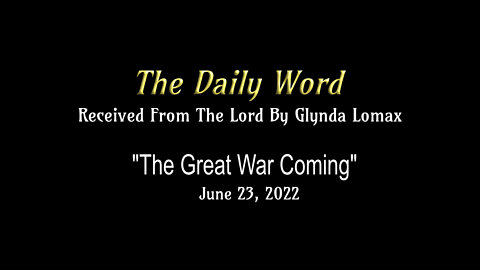 The Daily Word
Received From The Lord By Glynda Lomax

"The Great War Coming"
June 23, 2022